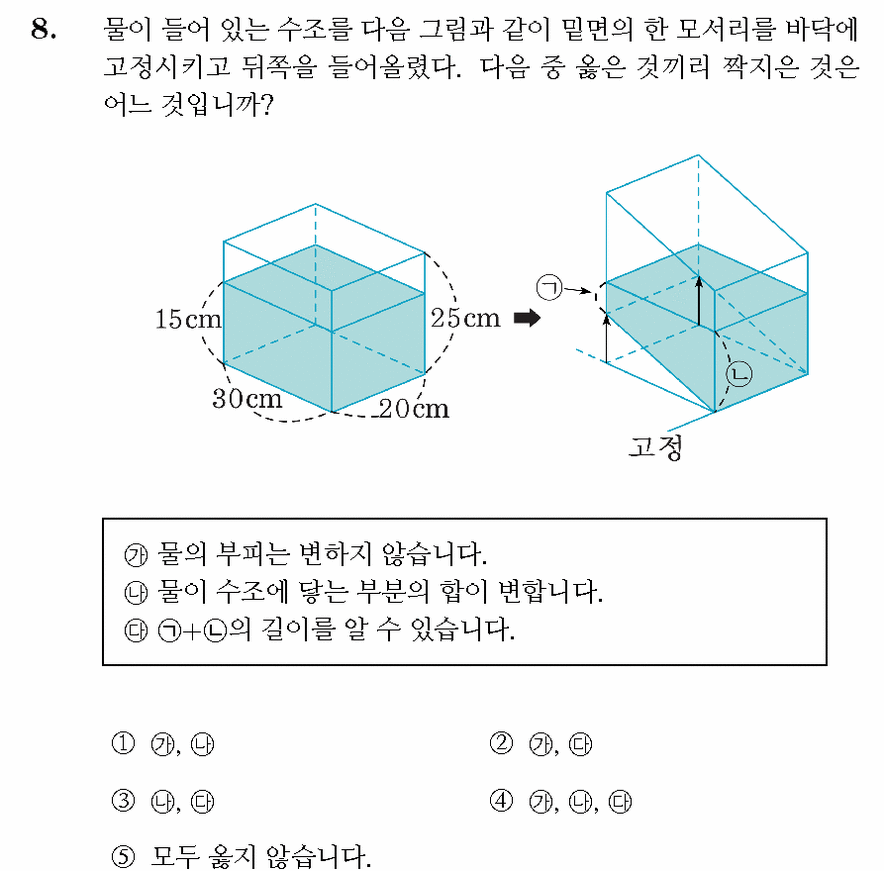 8. 물이 들어 있는 수조를 다음 그림과 같이 밑면의 한 모서리를 바닥에 고정시키고 뒤쪽을 들어올렸다. 다음 중 옳은 것끼리 짝지은 것은 어느 것입니까?

15cm
25cm
30cm
20cm
㉠
㉡
고정

㉮ 물의 부피는 변하지 않습니다.
㉯ 물이 수조에 닿는 부분의 합이 변합니다.
㉰ ㉠+㉡의 길이를 알 수 있습니다.

① ㉮, ㉯
② ㉮, ㉰
③ ㉯, ㉰
④ ㉮, ㉯, ㉰
⑤ 모두 옳지 않습니다.